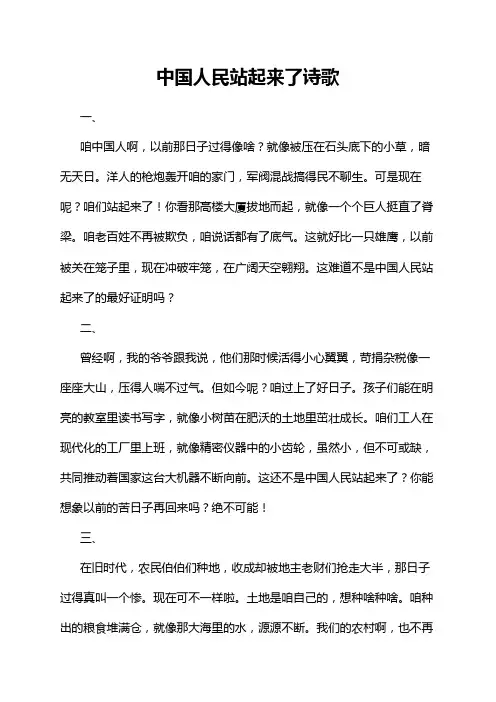 中国人民站起来了诗歌

一、

咱中国人啊，以前那日子过得像啥？就像被压在石头底下的小草，暗无天日。洋人的枪炮轰开咱的家门，军阀混战搞得民不聊生。可是现在呢？咱们站起来了！你看那高楼大厦拔地而起，就像一个个巨人挺直了脊梁。咱老百姓不再被欺负，咱说话都有了底气。这就好比一只雄鹰，以前被关在笼子里，现在冲破牢笼，在广阔天空翱翔。这难道不是中国人民站起来了的最好证明吗？

二、

曾经啊，我的爷爷跟我说，他们那时候活得小心翼翼，苛捐杂税像一座座大山，压得人喘不过气。但如今呢？咱过上了好日子。孩子们能在明亮的教室里读书写字，就像小树苗在肥沃的土地里茁壮成长。咱们工人在现代化的工厂里上班，就像精密仪器中的小齿轮，虽然小，但不可或缺，共同推动着国家这台大机器不断向前。这还不是中国人民站起来了？你能想象以前的苦日子再回来吗？绝不可能！

三、

在旧时代，农民伯伯们种地，收成却被地主老财们抢走大半，那日子过得真叫一个惨。现在可不一样啦。土地是咱自己的，想种啥种啥。咱种出的粮食堆满仓，就像那大海里的水，源源不断。我们的农村啊，也不再